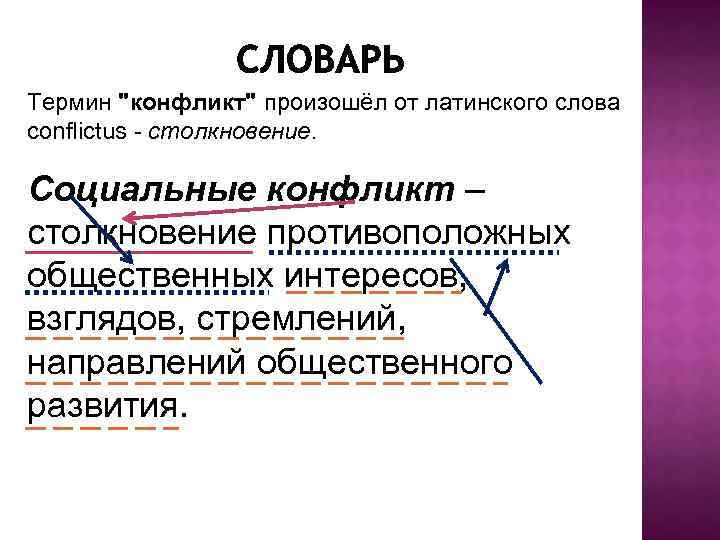 СЛОВАРЬ

Термин "конфликт" произошёл от латинского слова conflictus - столкновение.

Социальные конфликт – столкновение противоположных общественных интересов, взглядов, стремлений, направлений общественного развития.